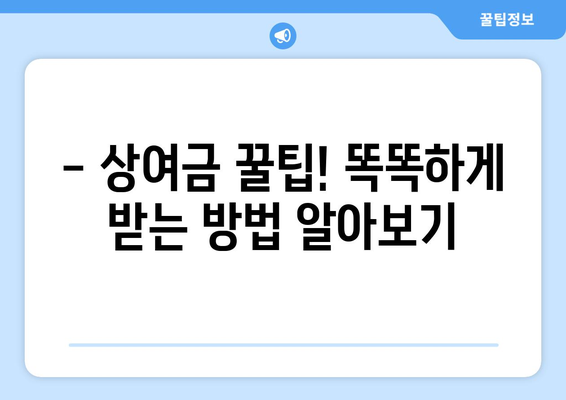 꿀팁정보

– 상여금 꿀팁! 똑똑하게 받는 방법 알아보기